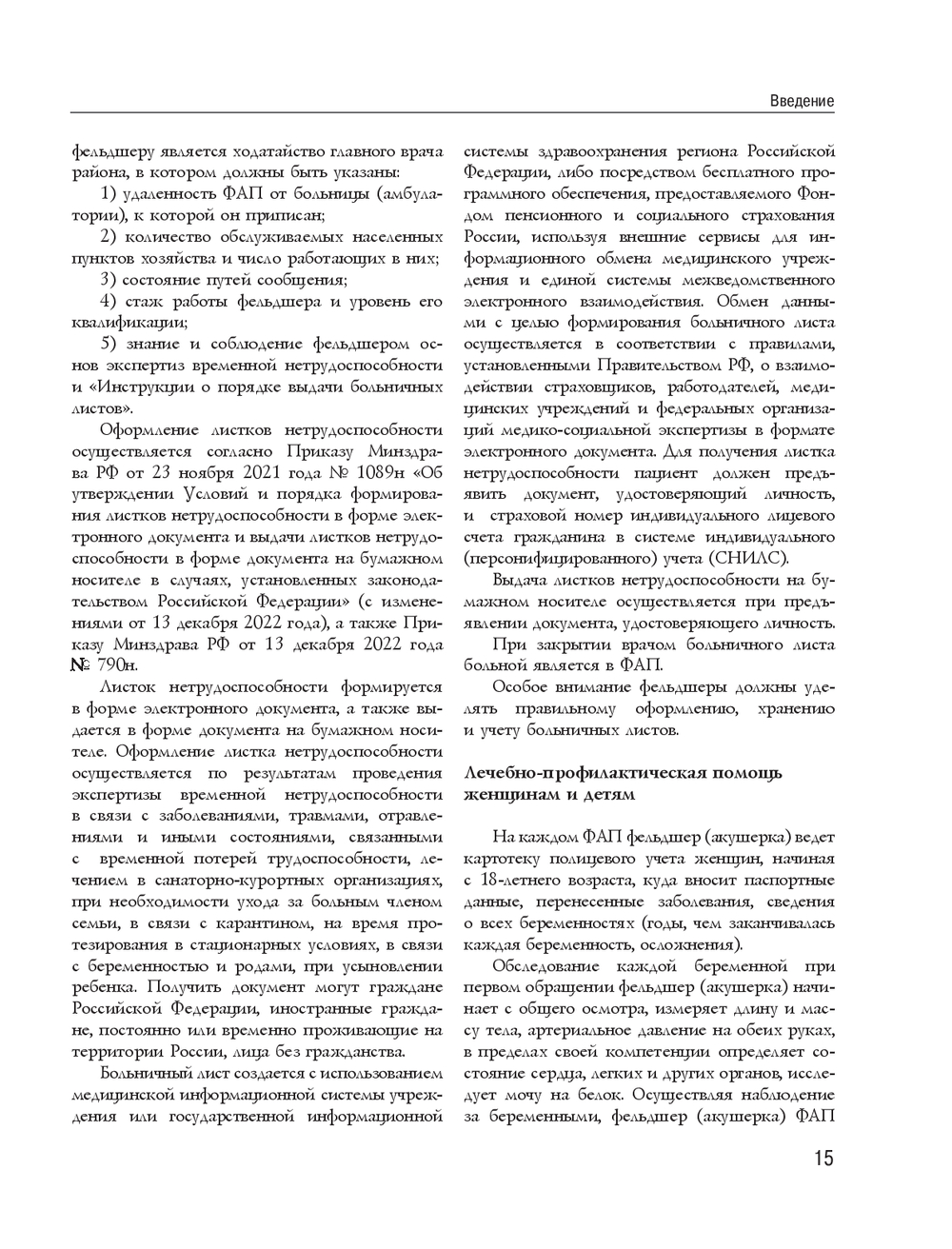 Введение

фельдшеру является ходатайство главного врача района, в котором должны быть указаны:

1) удаленность ФАП от больницы (амбулатории), к которой он приписан;

2) количество обслуживаемых населенных пунктов хозяйства и число работающих в них;

3) состояние путей сообщения;

4) стаж работы фельдшера и уровень его квалификации;

5) знание и соблюдение фельдшером основ экспертиз временной нетрудоспособности и «Инструкции о порядке выдачи больничных листов».

Оформление листков нетрудоспособности осуществляется согласно Приказу Минздрава РФ от 23 ноября 2021 года № 1089н «Об утверждении Условий и порядка формирования листков нетрудоспособности в форме электронного документа и выдачи листков нетрудоспособности в форме документа на бумажном носителе в случаях, установленных законодательством Российской Федерации» (с изменениями от 13 декабря 2022 года), а также Приказу Минздрава РФ от 13 декабря 2022 года № 790н.

Листок нетрудоспособности формируется в форме электронного документа, а также выдается в форме документа на бумажном носителе. Оформление листка нетрудоспособности осуществляется по результатам проведения экспертизы временной нетрудоспособности в связи с заболеваниями, травмами, отравлениями и иными состояниями, связанными с временной потерей трудоспособности, лечением в санаторно-курортных организациях, при необходимости ухода за больным членом семьи, в связи с карантином, на время протезирования в стационарных условиях, в связи с беременностью и родами, при усыновлении ребенка. Получить документ могут граждане Российской Федерации, иностранные граждане, постоянно или временно проживающие на территории России, лица без гражданства.

Больничный лист создается с использованием медицинской информационной системы учреждения или государственной информационной системы здравоохранения региона Российской Федерации, либо посредством бесплатного программного обеспечения, предоставляемого Фондом пенсионного и социального страхования России, используя внешние сервисы для информационного обмена медицинского учреждения и единой системы межведомственного электронного взаимодействия. Обмен данными с целью формирования больничного листа осуществляется в соответствии с правилами, установленными Правительством РФ, о взаимодействии страховщиков, работодателей, медицинских учреждений и федеральных организаций медико-социальной экспертизы в формате электронного документа. Для получения листка нетрудоспособности пациент должен предъявить документ, удостоверяющий личность, и страховой номер индивидуального лицевого счета гражданина в системе индивидуального (персонифицированного) учета (СНИЛС).

Выдача листков нетрудоспособности на бумажном носителе осуществляется при предъявлении документа, удостоверяющего личность.

При закрытии врачом больничного листа больной является в ФАП.

Особое внимание фельдшеры должны уделять правильному оформлению, хранению и учету больничных листов.

Лечебно-профилактическая помощь женщинам и детям

На каждом ФАП фельдшер (акушерка) ведет картотеку полицевого учета женщин, начиная с 18-летнего возраста, куда вносит паспортные данные, перенесенные заболевания, сведения о всех беременностях (годы, чем заканчивалась каждая беременность, осложнения).

Обследование каждой беременной при первом обращении фельдшер (акушерка) начинает с общего осмотра, измеряет длину и массу тела, артериальное давление на обеих руках, в пределах своей компетенции определяет состояние сердца, легких и других органов, исследует мочу на белок. Осуществляя наблюдение за беременными, фельдшер (акушерка) ФАП

15